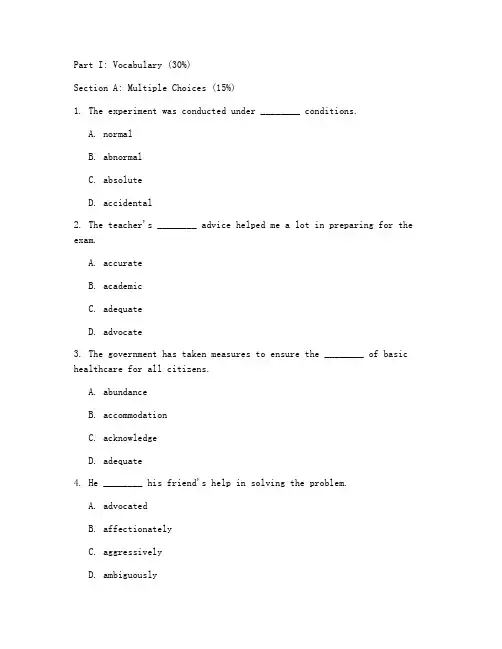 Part I: Vocabulary (30%)

Section A: Multiple Choices (15%)

1. The experiment was conducted under ________ conditions.

A. normal

B. abnormal

C. absolute

D. accidental

2. The teacher's ________ advice helped me a lot in preparing for the exam.

A. accurate

B. academic

C. adequate

D. advocate

3. The government has taken measures to ensure the ________ of basic healthcare for all citizens.

A. abundance

B. accommodation

C. acknowledge

D. adequate

4. He ________ his friend's help in solving the problem.

A. advocated

B. affectionately

C. aggressively

D. ambiguously